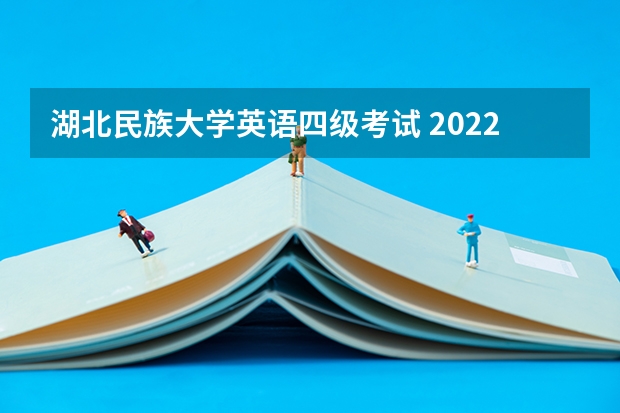 湖北民族大学英语四级考试 2022